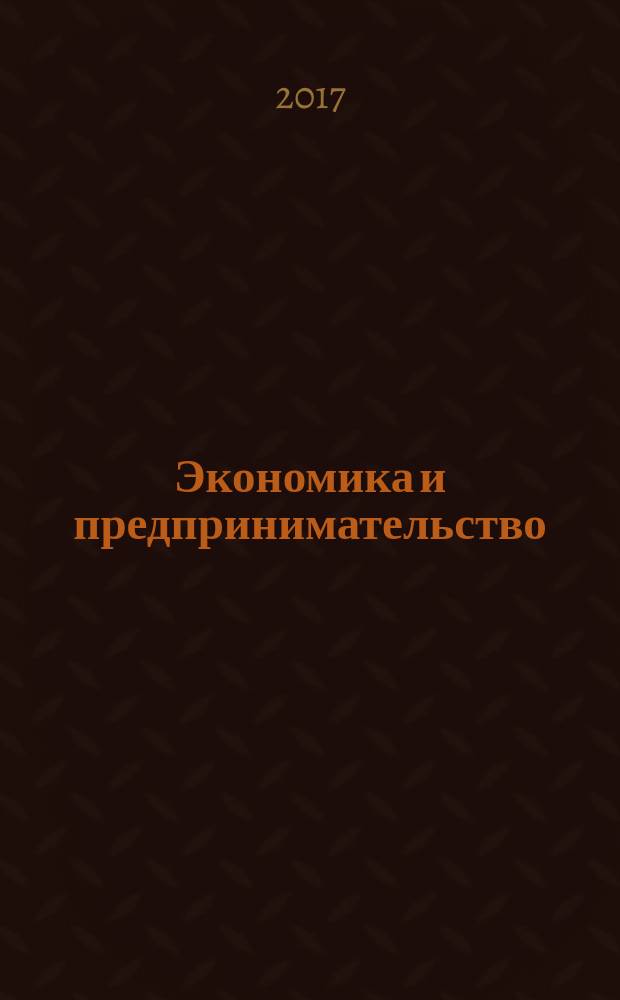 2017

Экономика и предпринимательство